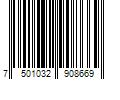 7 501032 908669